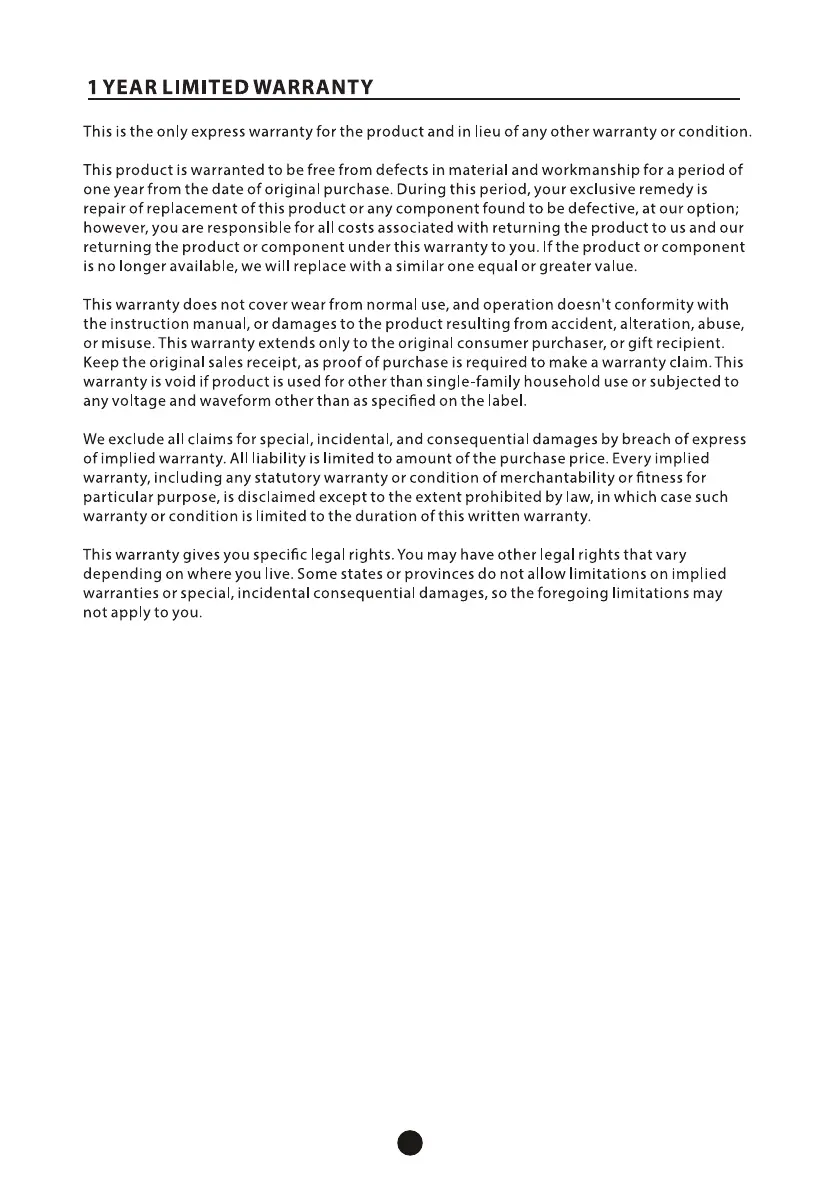 1 YEAR LIMITED WARRANTY

This is the only express warranty for the product and in lieu of any other warranty or condition.

This product is warranted to be free from defects in material and workmanship for a period of one year from the date of original purchase. During this period, your exclusive remedy is repair of replacement of this product or any component found to be defective, at our option; however, you are responsible for all costs associated with returning the product to us and our returning the product or component under this warranty to you. If the product or component is no longer available, we will replace with a similar one equal or greater value.

This warranty does not cover wear from normal use, and operation doesn't conformity with the instruction manual, or damages to the product resulting from accident, alteration, abuse, or misuse. This warranty extends only to the original consumer purchaser, or gift recipient. Keep the original sales receipt, as proof of purchase is required to make a warranty claim. This warranty is void if product is used for other than single-family household use or subjected to any voltage and waveform other than as specified on the label.

We exclude all claims for special, incidental, and consequential damages by breach of express of implied warranty. All liability is limited to amount of the purchase price. Every implied warranty, including any statutory warranty or condition of merchantability or fitness for particular purpose, is disclaimed except to the extent prohibited by law, in which case such warranty or condition is limited to the duration of this written warranty.

This warranty gives you specific legal rights. You may have other legal rights that vary depending on where you live. Some states or provinces do not allow limitations on implied warranties or special, incidental consequential damages, so the foregoing limitations may not apply to you.